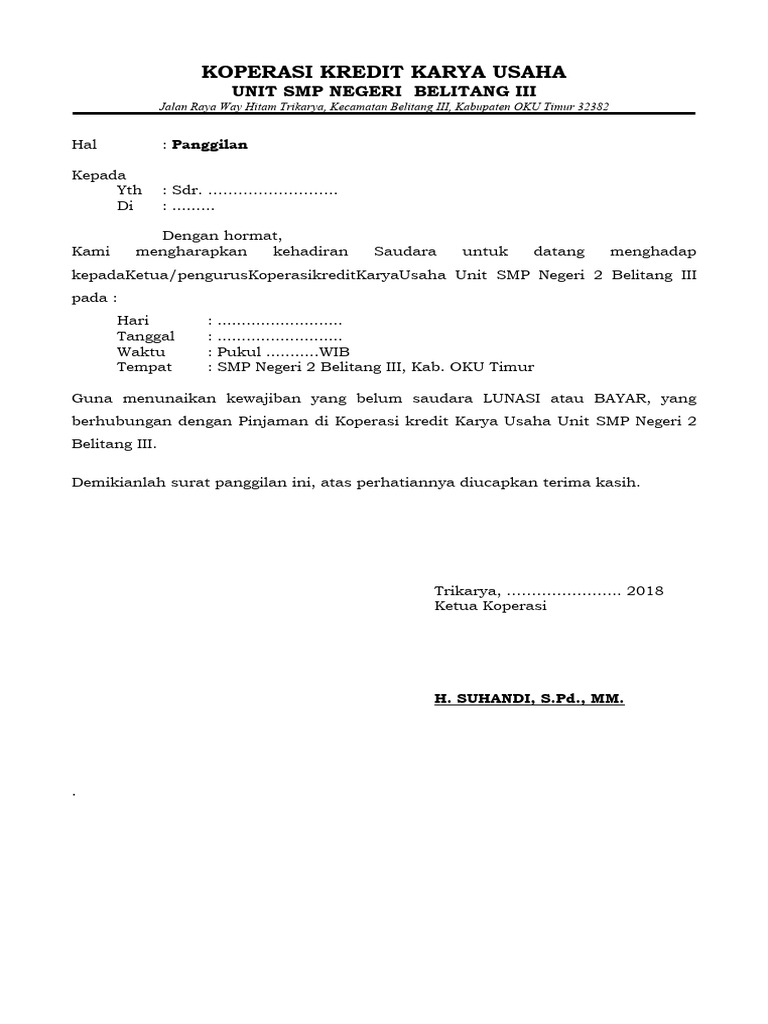 KOPERASI KREDIT KARYA USAHA
UNIT SMP NEGERI BELITANG III
Jalan Raya Way Hitam Trikarya, Kecamatan Belitang III, Kabupaten OKU Timur 32382

Hal : Panggilan

Kepada
Yth : Sdr. ..........................
Di : .........

Dengan hormat,
Kami mengharapkan kehadiran Saudara untuk datang menghadap kepadaKetua/pengurusKoperasikreditKaryaUsaha Unit SMP Negeri 2 Belitang III pada :

Hari : ..........................
Tanggal : ..........................
Waktu : Pukul ...........WIB
Tempat : SMP Negeri 2 Belitang III, Kab. OKU Timur

Guna menunaikan kewajiban yang belum saudara LUNASI atau BAYAR, yang berhubungan dengan Pinjaman di Koperasi kredit Karya Usaha Unit SMP Negeri 2 Belitang III.

Demikianlah surat panggilan ini, atas perhatiannya diucapkan terima kasih.

Trikarya, ....................... 2018
Ketua Koperasi

H. SUHANDI, S.Pd., MM.

.